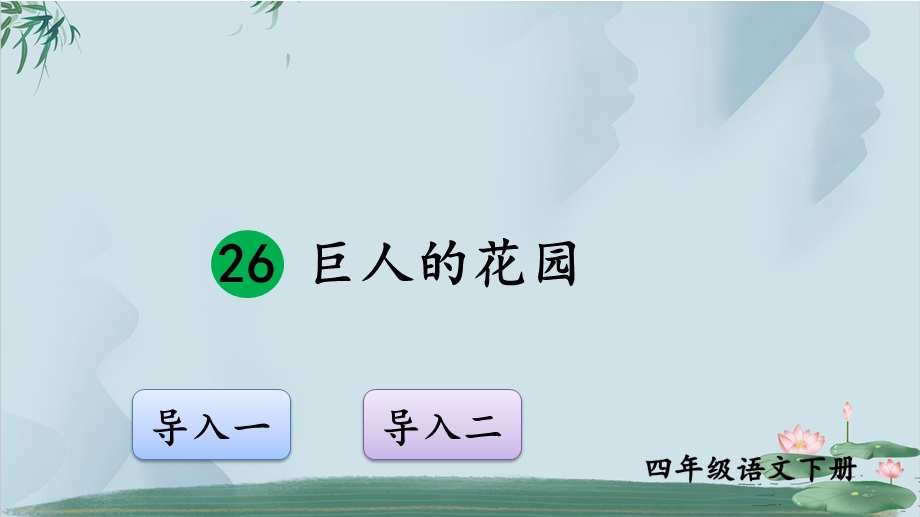 26 巨人的花园

导入一

导入二

四年级语文下册